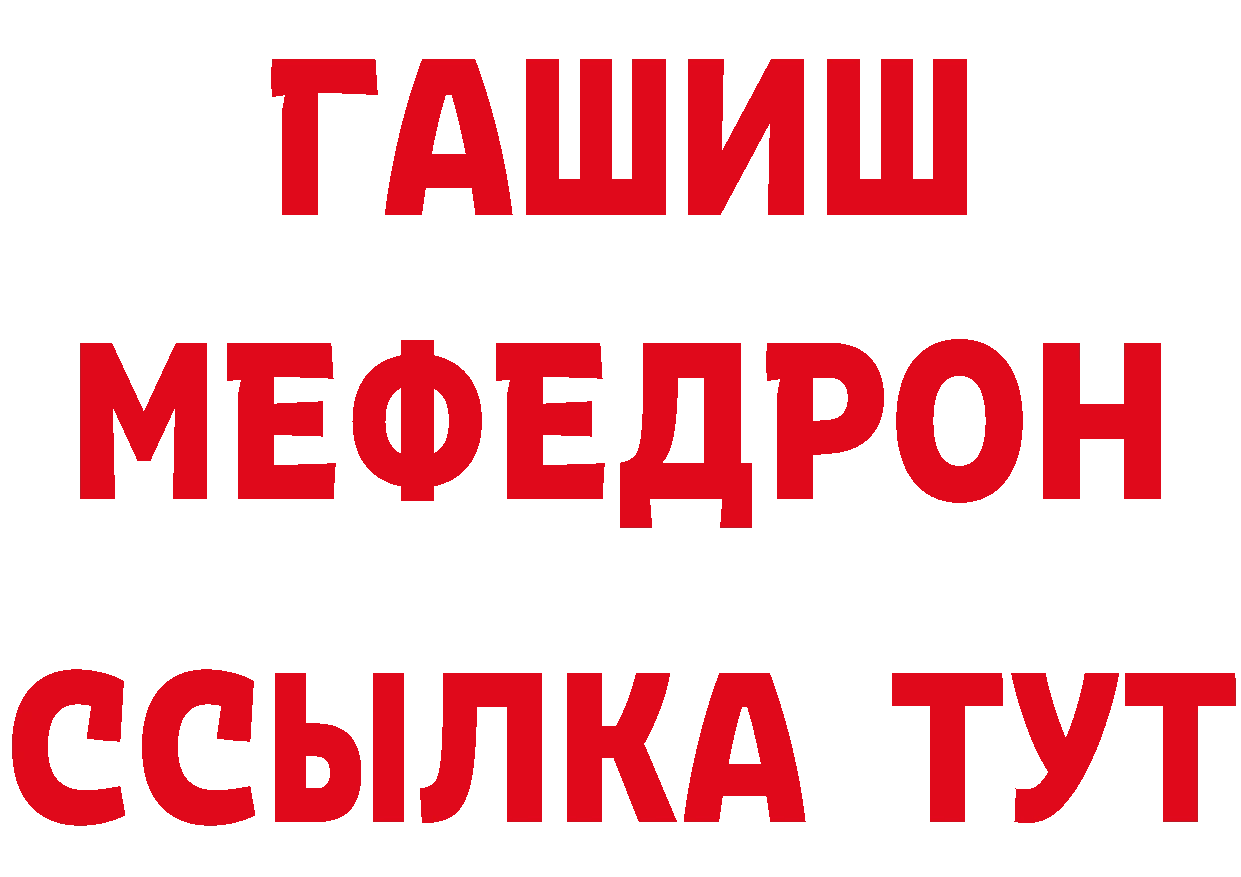 ГАШИШ
МЕФЕДРОН
ССЫЛКА ТУТ